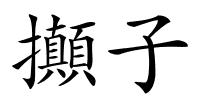 攧子